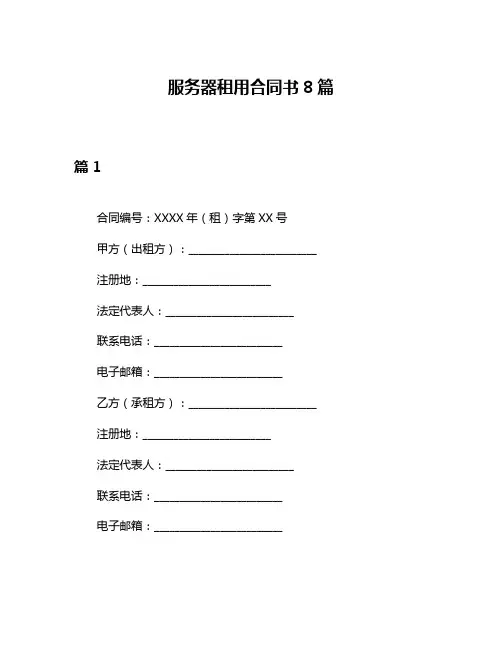 服务器租用合同书 8 篇

篇 1

合同编号：XXXX 年（租）字第 XX 号

甲方（出租方）：______________________

注册地：______________________

法定代表人：______________________

联系电话：______________________

电子邮箱：______________________

乙方（承租方）：______________________

注册地：______________________

法定代表人：______________________

联系电话：______________________

电子邮箱：______________________